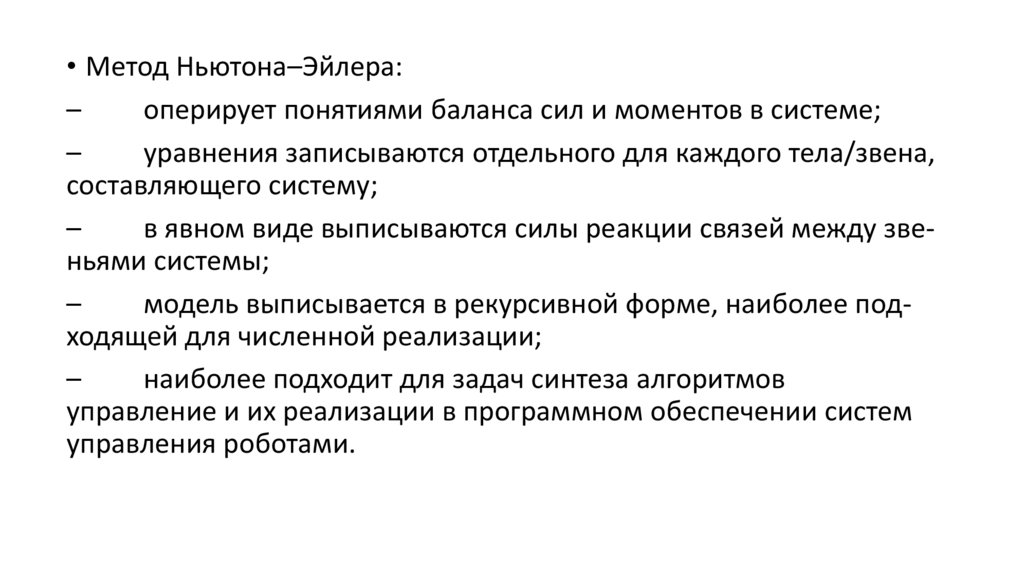 • Метод Ньютона–Эйлера:

– оперирует понятиями баланса сил и моментов в системе;

– уравнения записываются отдельного для каждого тела/звена, составляющего систему;

– в явном виде выписываются силы реакции связей между звеньями системы;

– модель выписывается в рекурсивной форме, наиболее подходящей для численной реализации;

– наиболее подходит для задач синтеза алгоритмов управление и их реализации в программном обеспечении систем управления роботами.